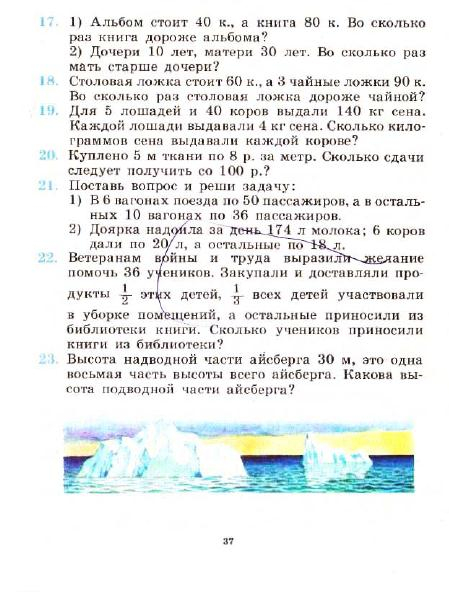 17. 1) Альбом стоит 40 к., а книга 80 к. Во сколько раз книга дороже альбома?

2) Дочери 10 лет, матери 30 лет. Во сколько раз мать старше дочери?

18. Столовая ложка стоит 60 к., а 3 чайные ложки 90 к. Во сколько раз столовая ложка дороже чайной?

19. Для 5 лошадей и 40 коров выдали 140 кг сена. Каждой лошади выдавали 4 кг сена. Сколько килограммов сена выдавали каждой корове?

20. Куплено 5 м ткани по 8 р. за метр. Сколько сдачи следует получить со 100 р.?

21. Поставь вопрос и реши задачу:

1) В 6 вагонах поезда по 50 пассажиров, а в остальных 10 вагонах по 36 пассажиров.

2) Доярка надоила за день 174 л молока; 6 коров дали по 20 л, а остальные по 18 л.

22. Ветеранам войны и труда выразили желание помочь 36 учеников. Закупали и доставляли продукты $\frac{1}{2}$ этих детей, $\frac{1}{3}$ всех детей участвовали в уборке помещений, а остальные приносили из библиотеки книги. Сколько учеников приносили книги из библиотеки?

23. Высота надводной части айсберга 30 м, это одна восьмая часть высоты всего айсберга. Какова высота подводной части айсберга?

37